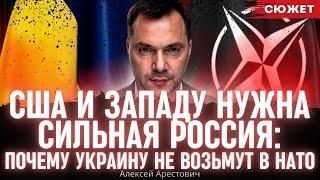 СЮЖЕТ

США И ЗАПАДУ НУЖНА СИЛЬНАЯ РОССИЯ: ПОЧЕМУ УКРАИНУ НЕ ВОЗЬМУТ В НАТО

Алексей Арестович